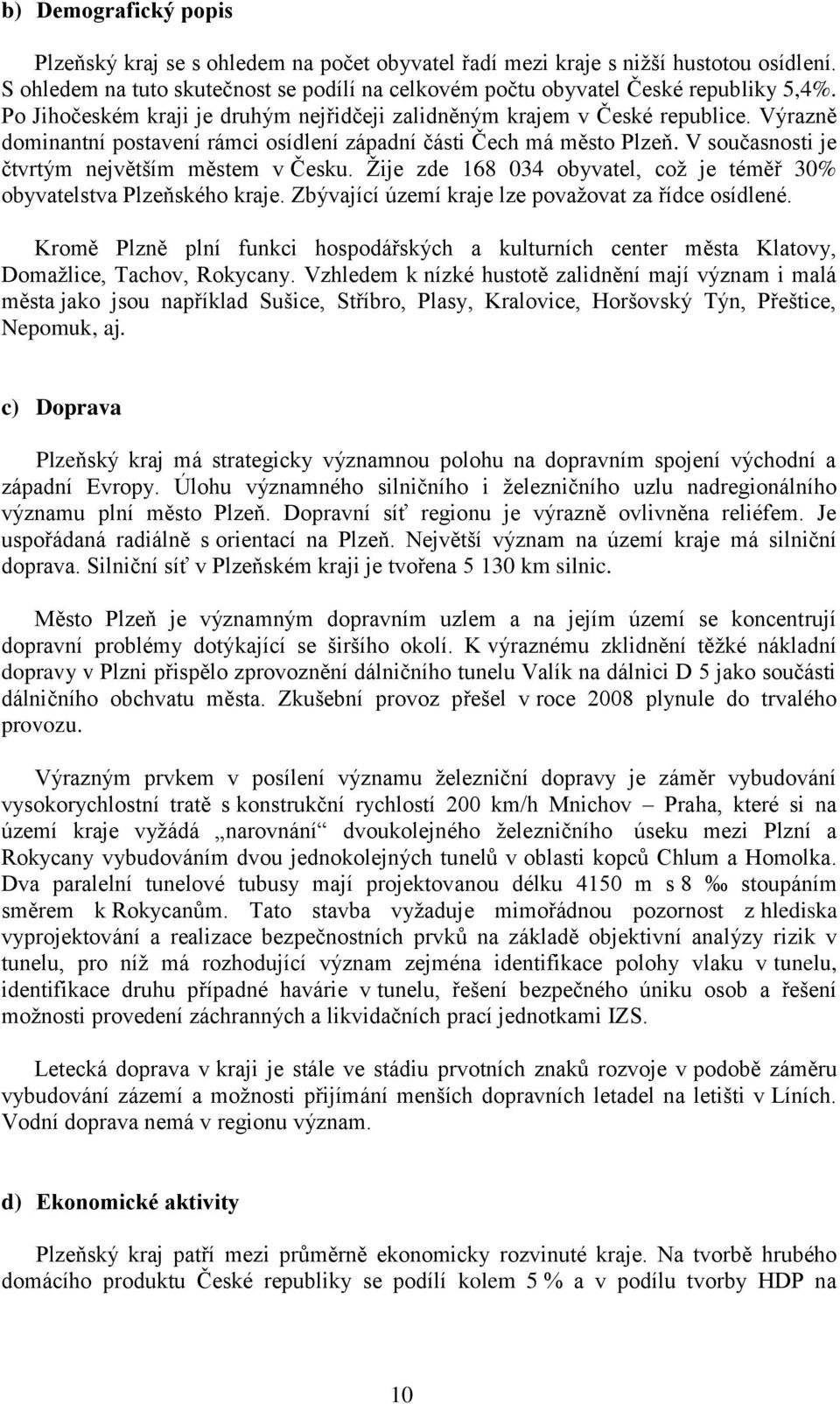 b) Demografický popis

Plzeňský kraj se s ohledem na počet obyvatel řadí mezi kraje s nižší hustotou osídlení. S ohledem na tuto skutečnost se podílí na celkovém počtu obyvatel České republiky 5,4%. Po Jihočeském kraji je druhým nejřidčeji zalidněným krajem v České republice. Výrazně dominantní postavení rámci osídlení západní části Čech má město Plzeň. V současnosti je čtvrtým největším městem v Česku. Žije zde 168 034 obyvatel, což je téměř 30% obyvatelstva Plzeňského kraje. Zbývající území kraje lze považovat za řídce osídlené.

Kromě Plzně plní funkci hospodářských a kulturních center města Klatovy, Domažlice, Tachov, Rokycany. Vzhledem k nízké hustotě zalidnění mají význam i malá města jako jsou například Sušice, Stříbro, Plasy, Kralovice, Horšovský Týn, Přeštice, Nepomuk, aj.

c) Doprava

Plzeňský kraj má strategicky významnou polohu na dopravním spojení východní a západní Evropy. Úlohu významného silničního i železničního uzlu nadregionálního významu plní město Plzeň. Dopravní síť regionu je výrazně ovlivněna reliéfem. Je uspořádaná radiálně s orientací na Plzeň. Největší význam na území kraje má silniční doprava. Silniční síť v Plzeňském kraji je tvořena 5 130 km silnic.

Město Plzeň je významným dopravním uzlem a na jejím území se koncentrují dopravní problémy dotýkající se širšího okolí. K výraznému zklidnění těžké nákladní dopravy v Plzni přispělo zprovoznění dálničního tunelu Valík na dálnici D 5 jako součásti dálničního obchvatu města. Zkušební provoz přešel v roce 2008 plynule do trvalého provozu.

Výrazným prvkem v posílení významu železniční dopravy je záměr vybudování vysokorychlostní tratě s konstrukční rychlostí 200 km/h Mnichov – Praha, které si na území kraje vyžádá „narovnání“ dvoukolejného železničního úseku mezi Plzní a Rokycany vybudováním dvou jednokolejných tunelů v oblasti kopců Chlum a Homolka. Dva paralelní tunelové tubusy mají projektovanou délku 4150 m s 8 ‰ stoupáním směrem k Rokycanům. Tato stavba vyžaduje mimořádnou pozornost z hlediska vyprojektování a realizace bezpečnostních prvků na základě objektivní analýzy rizik v tunelu, pro níž má rozhodující význam zejména identifikace polohy vlaku v tunelu, identifikace druhu případné havárie v tunelu, řešení bezpečného úniku osob a řešení možnosti provedení záchranných a likvidačních prací jednotkami IZS.

Letecká doprava v kraji je stále ve stádiu prvotních znaků rozvoje v podobě záměru vybudování zázemí a možnosti přijímání menších dopravních letadel na letišti v Líních. Vodní doprava nemá v regionu význam.

d) Ekonomické aktivity

Plzeňský kraj patří mezi průměrně ekonomicky rozvinuté kraje. Na tvorbě hrubého domácího produktu České republiky se podílí kolem 5 % a v podílu tvorby HDP na

10